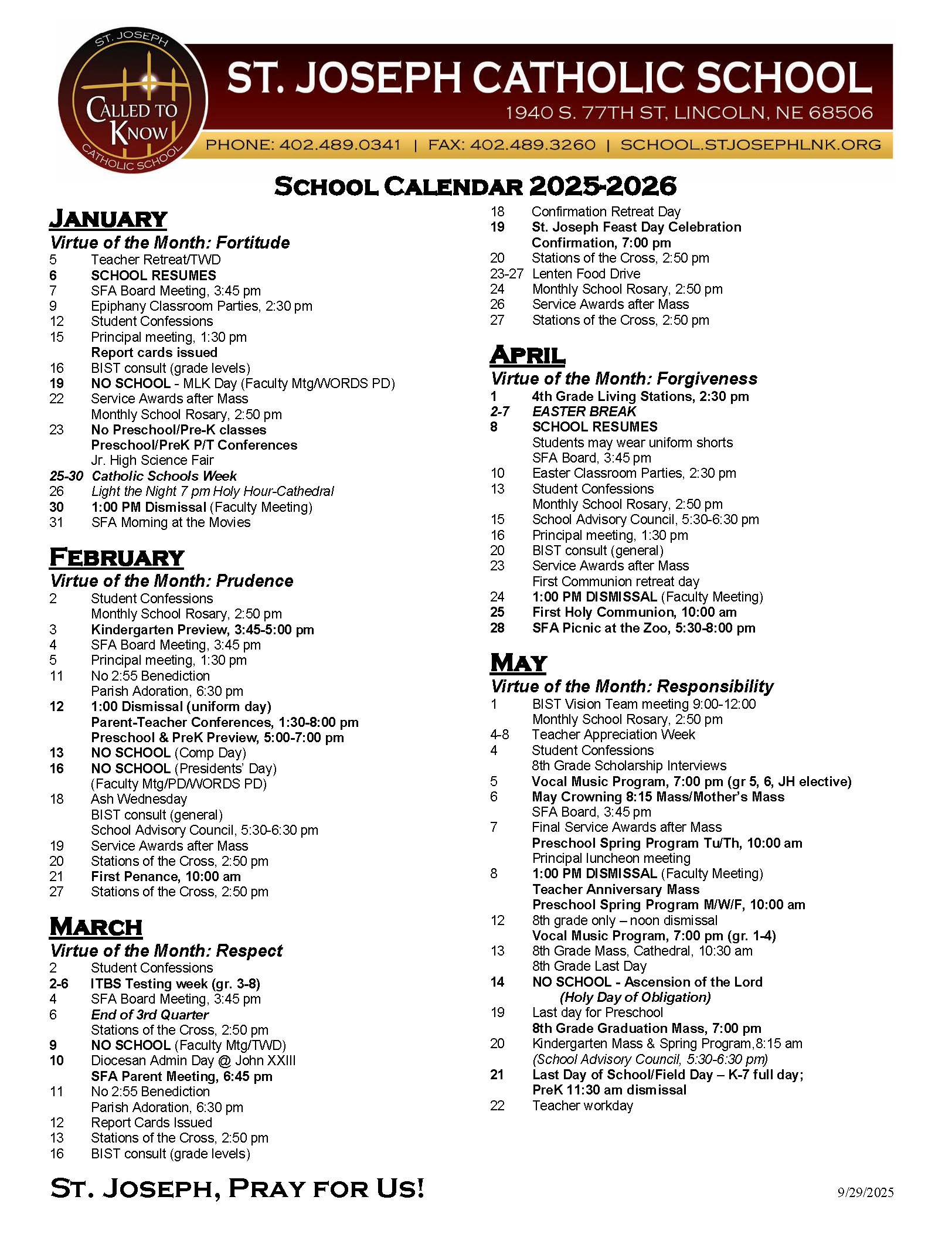 ST. JOSEPH
CALLED TO KNOW
CATHOLIC SCHOOL

ST. JOSEPH CATHOLIC SCHOOL
1940 S. 77TH ST, LINCOLN, NE 68506
PHONE: 402.489.0341 | FAX: 402.489.3260 | SCHOOL.STJOSEPHLNK.ORG

SCHOOL CALENDAR 2025-2026

JANUARY
Virtue of the Month: Fortitude
5 Teacher Retreat/TWD
6 SCHOOL RESUMES
7 SFA Board Meeting, 3:45 pm
9 Epiphany Classroom Parties, 2:30 pm
12 Student Confessions
15 Principal meeting, 1:30 pm
Report cards issued
16 BIST consult (grade levels)
19 NO SCHOOL - MLK Day (Faculty Mtg/WORDS PD)
22 Service Awards after Mass
Monthly School Rosary, 2:50 pm
23 No Preschool/Pre-K classes
Preschool/PreK P/T Conferences
Jr. High Science Fair
25-30 Catholic Schools Week
26 Light the Night 7 pm Holy Hour-Cathedral
30 1:00 PM Dismissal (Faculty Meeting)
31 SFA Morning at the Movies

FEBRUARY
Virtue of the Month: Prudence
2 Student Confessions
Monthly School Rosary, 2:50 pm
3 Kindergarten Preview, 3:45-5:00 pm
4 SFA Board Meeting, 3:45 pm
5 Principal meeting, 1:30 pm
11 No 2:55 Benediction
Parish Adoration, 6:30 pm
12 1:00 Dismissal (uniform day)
Parent-Teacher Conferences, 1:30-8:00 pm
Preschool & PreK Preview, 5:00-7:00 pm
13 NO SCHOOL (Comp Day)
16 NO SCHOOL (Presidents' Day)
(Faculty Mtg/PD/WORDS PD)
18 Ash Wednesday
BIST consult (general)
School Advisory Council, 5:30-6:30 pm
19 Service Awards after Mass
20 Stations of the Cross, 2:50 pm
21 First Penance, 10:00 am
27 Stations of the Cross, 2:50 pm

MARCH
Virtue of the Month: Respect
2 Student Confessions
2-6 ITBS Testing week (gr. 3-8)
4 SFA Board Meeting, 3:45 pm
6 End of 3rd Quarter
Stations of the Cross, 2:50 pm
9 NO SCHOOL (Faculty Mtg/TWD)
10 Diocesan Admin Day @ John XXIII
SFA Parent Meeting, 6:45 pm
11 No 2:55 Benediction
Parish Adoration, 6:30 pm
12 Report Cards Issued
13 Stations of the Cross, 2:50 pm
16 BIST consult (grade levels)
18 Confirmation Retreat Day
19 St. Joseph Feast Day Celebration
Confirmation, 7:00 pm
20 Stations of the Cross, 2:50 pm
23-27 Lenten Food Drive
24 Monthly School Rosary, 2:50 pm
26 Service Awards after Mass
27 Stations of the Cross, 2:50 pm

APRIL
Virtue of the Month: Forgiveness
1 4th Grade Living Stations, 2:30 pm
2-7 EASTER BREAK
8 SCHOOL RESUMES
Students may wear uniform shorts
SFA Board, 3:45 pm
10 Easter Classroom Parties, 2:30 pm
13 Student Confessions
Monthly School Rosary, 2:50 pm
15 School Advisory Council, 5:30-6:30 pm
16 Principal meeting, 1:30 pm
20 BIST consult (general)
23 Service Awards after Mass
First Communion retreat day
24 1:00 PM DISMISSAL (Faculty Meeting)
25 First Holy Communion, 10:00 am
28 SFA Picnic at the Zoo, 5:30-8:00 pm

MAY
Virtue of the Month: Responsibility
1 BIST Vision Team meeting 9:00-12:00
Monthly School Rosary, 2:50 pm
4-8 Teacher Appreciation Week
4 Student Confessions
8th Grade Scholarship Interviews
5 Vocal Music Program, 7:00 pm (gr 5, 6, JH elective)
6 May Crowning 8:15 Mass/Mother's Mass
SFA Board, 3:45 pm
7 Final Service Awards after Mass
Preschool Spring Program Tu/Th, 10:00 am
Principal luncheon meeting
8 1:00 PM DISMISSAL (Faculty Meeting)
Teacher Anniversary Mass
Preschool Spring Program M/W/F, 10:00 am
12 8th grade only – noon dismissal
Vocal Music Program, 7:00 pm (gr. 1-4)
13 8th Grade Mass, Cathedral, 10:30 am
8th Grade Last Day
14 NO SCHOOL - Ascension of the Lord
(Holy Day of Obligation)
19 Last day for Preschool
8th Grade Graduation Mass, 7:00 pm
20 Kindergarten Mass & Spring Program,8:15 am
(School Advisory Council, 5:30-6:30 pm)
21 Last Day of School/Field Day – K-7 full day;
PreK 11:30 am dismissal
22 Teacher workday

ST. JOSEPH, PRAY FOR US!
9/29/2025